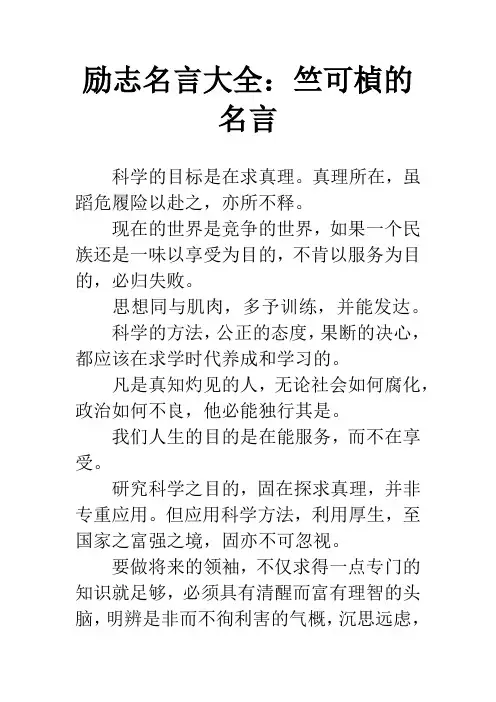 励志名言大全：竺可桢的名言

科学的目标是在求真理。真理所在，虽蹈危履险以赴之，亦所不释。

现在的世界是竞争的世界，如果一个民族还是一味以享受为目的，不肯以服务为目的，必归失败。

思想同与肌肉，多予训练，并能发达。

科学的方法，公正的态度，果断的决心，都应该在求学时代养成和学习的。

凡是真知灼见的人，无论社会如何腐化，政治如何不良，他必能独行其是。

我们人生的目的是在能服务，而不在享受。

研究科学之目的，固在探求真理，并非专重应用。但应用科学方法，利用厚生，至国家之富强之境，固亦不可忽视。

要做将来的领袖，不仅求得一点专门的知识就足够，必须具有清醒而富有理智的头脑，明辨是非而不徇利害的气概，沉思远虑，